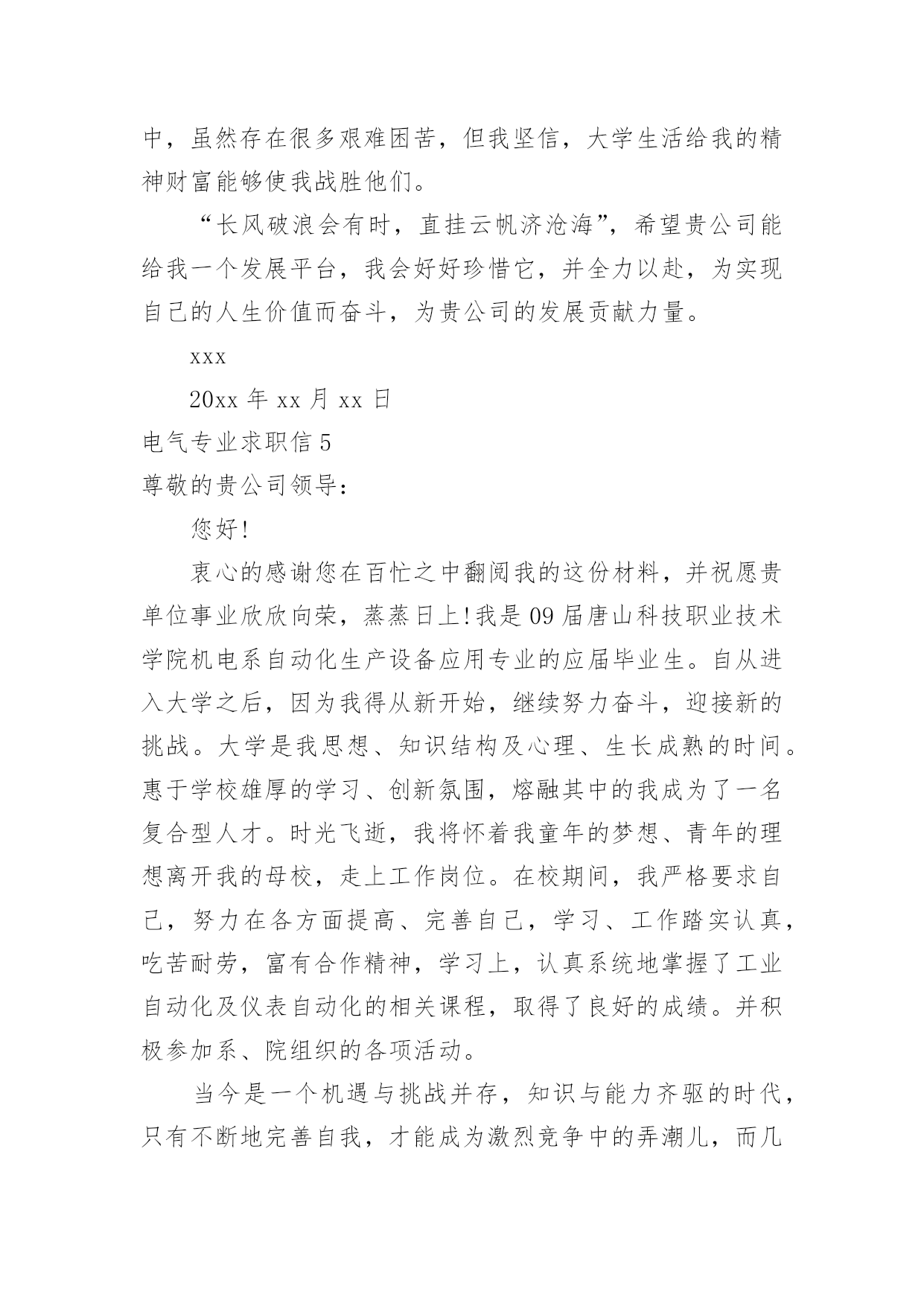 中，虽然存在很多艰难困苦，但我坚信，大学生活给我的精神财富能够使我战胜他们。

“长风破浪会有时，直挂云帆济沧海”，希望贵公司能给我一个发展平台，我会好好珍惜它，并全力以赴，为实现自己的人生价值而奋斗，为贵公司的发展贡献力量。

xxx

20xx 年 xx 月 xx 日

电气专业求职信 5

尊敬的贵公司领导：

您好!

衷心的感谢您在百忙之中翻阅我的这份材料，并祝愿贵单位事业欣欣向荣，蒸蒸日上!我是 09 届唐山科技职业技术学院机电系自动化生产设备应用专业的应届毕业生。自从进入大学之后，因为我得从新开始，继续努力奋斗，迎接新的挑战。大学是我思想、知识结构及心理、生长成熟的时间。惠于学校雄厚的学习、创新氛围，熔融其中的我成为了一名复合型人才。时光飞逝，我将怀着我童年的梦想、青年的理想离开我的母校，走上工作岗位。在校期间，我严格要求自己，努力在各方面提高、完善自己，学习、工作踏实认真，吃苦耐劳，富有合作精神，学习上，认真系统地掌握了工业自动化及仪表自动化的相关课程，取得了良好的成绩。并积极参加系、院组织的各项活动。

当今是一个机遇与挑战并存，知识与能力齐驱的时代，只有不断地完善自我，才能成为激烈竞争中的弄潮儿，而几